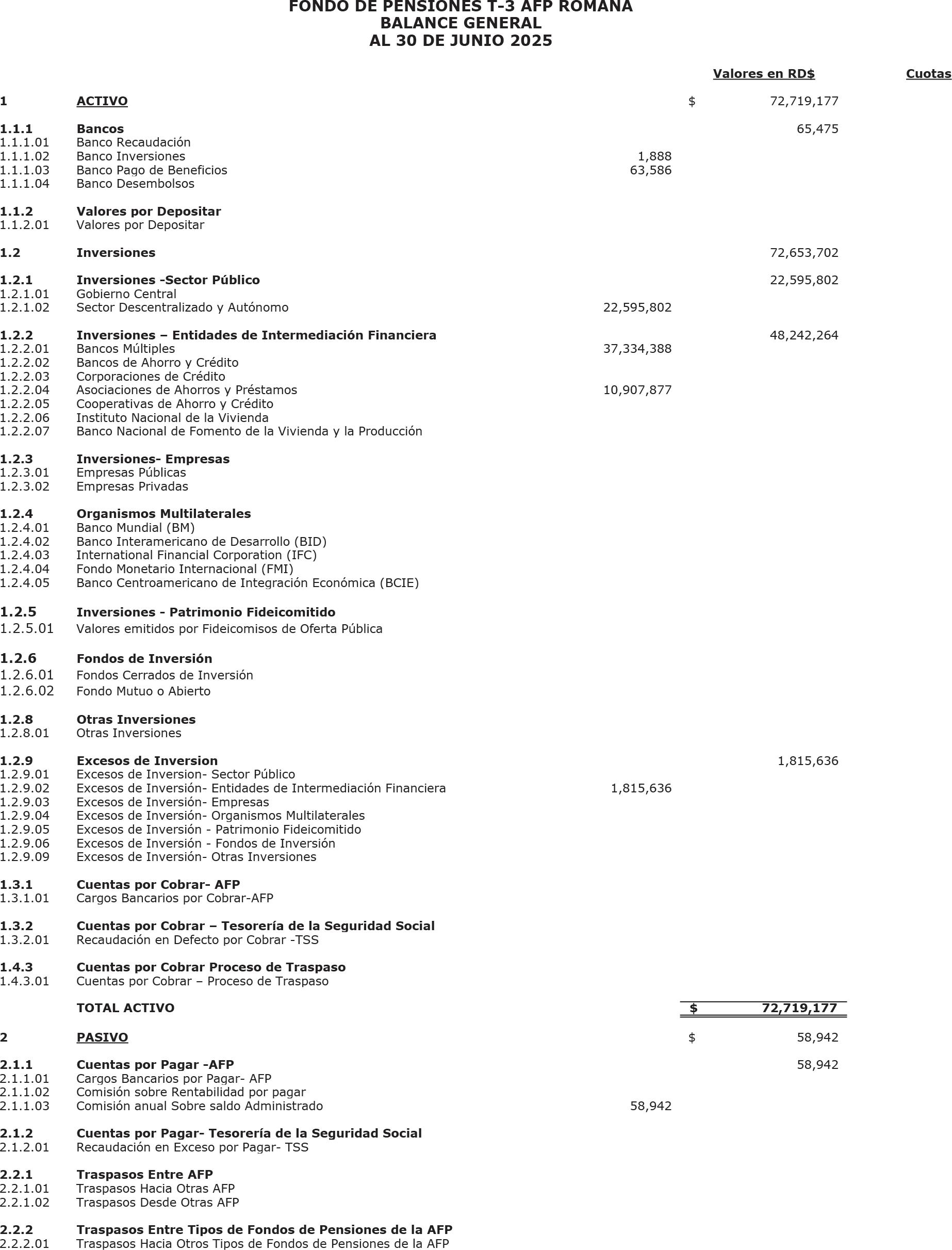 FONDO DE PENSIONES T-3 AFP ROMANA
BALANCE GENERAL
AL 30 DE JUNIO 2025

| | | | Valores en RD$ | Cuotas |
|---|---|---|---|---|
| 1 | ACTIVO | | $ 72,719,177 | |
| 1.1.1 | Bancos | | 65,475 | |
| 1.1.1.01 | Banco Recaudación | | | |
| 1.1.1.02 | Banco Inversiones | 1,888 | | |
| 1.1.1.03 | Banco Pago de Beneficios | 63,586 | | |
| 1.1.1.04 | Banco Desembolsos | | | |
| 1.1.2 | Valores por Depositar | | | |
| 1.1.2.01 | Valores por Depositar | | | |
| 1.2 | Inversiones | | 72,653,702 | |
| 1.2.1 | Inversiones -Sector Público | | 22,595,802 | |
| 1.2.1.01 | Gobierno Central | | | |
| 1.2.1.02 | Sector Descentralizado y Autónomo | 22,595,802 | | |
| 1.2.2 | Inversiones – Entidades de Intermediación Financiera | | 48,242,264 | |
| 1.2.2.01 | Bancos Múltiples | 37,334,388 | | |
| 1.2.2.02 | Bancos de Ahorro y Crédito | | | |
| 1.2.2.03 | Corporaciones de Crédito | | | |
| 1.2.2.04 | Asociaciones de Ahorros y Préstamos | 10,907,877 | | |
| 1.2.2.05 | Cooperativas de Ahorro y Crédito | | | |
| 1.2.2.06 | Instituto Nacional de la Vivienda | | | |
| 1.2.2.07 | Banco Nacional de Fomento de la Vivienda y la Producción | | | |
| 1.2.3 | Inversiones- Empresas | | | |
| 1.2.3.01 | Empresas Públicas | | | |
| 1.2.3.02 | Empresas Privadas | | | |
| 1.2.4 | Organismos Multilaterales | | | |
| 1.2.4.01 | Banco Mundial (BM) | | | |
| 1.2.4.02 | Banco Interamericano de Desarrollo (BID) | | | |
| 1.2.4.03 | International Financial Corporation (IFC) | | | |
| 1.2.4.04 | Fondo Monetario Internacional (FMI) | | | |
| 1.2.4.05 | Banco Centroamericano de Integración Económica (BCIE) | | | |
| 1.2.5 | Inversiones - Patrimonio Fideicomitido | | | |
| 1.2.5.01 | Valores emitidos por Fideicomisos de Oferta Pública | | | |
| 1.2.6 | Fondos de Inversión | | | |
| 1.2.6.01 | Fondos Cerrados de Inversión | | | |
| 1.2.6.02 | Fondo Mutuo o Abierto | | | |
| 1.2.8 | Otras Inversiones | | | |
| 1.2.8.01 | Otras Inversiones | | | |
| 1.2.9 | Excesos de Inversion | | 1,815,636 | |
| 1.2.9.01 | Excesos de Inversion- Sector Público | | | |
| 1.2.9.02 | Excesos de Inversión- Entidades de Intermediación Financiera | 1,815,636 | | |
| 1.2.9.03 | Excesos de Inversión- Empresas | | | |
| 1.2.9.04 | Excesos de Inversión- Organismos Multilaterales | | | |
| 1.2.9.05 | Excesos de Inversión - Patrimonio Fideicomitido | | | |
| 1.2.9.06 | Excesos de Inversión - Fondos de Inversión | | | |
| 1.2.9.09 | Excesos de Inversión- Otras Inversiones | | | |
| 1.3.1 | Cuentas por Cobrar- AFP | | | |
| 1.3.1.01 | Cargos Bancarios por Cobrar-AFP | | | |
| 1.3.2 | Cuentas por Cobrar – Tesorería de la Seguridad Social | | | |
| 1.3.2.01 | Recaudación en Defecto por Cobrar -TSS | | | |
| 1.4.3 | Cuentas por Cobrar Proceso de Traspaso | | | |
| 1.4.3.01 | Cuentas por Cobrar – Proceso de Traspaso | | | |
| | TOTAL ACTIVO | | $ 72,719,177 | |
| 2 | PASIVO | | $ 58,942 | |
| 2.1.1 | Cuentas por Pagar -AFP | | 58,942 | |
| 2.1.1.01 | Cargos Bancarios por Pagar- AFP | | | |
| 2.1.1.02 | Comisión sobre Rentabilidad por pagar | | | |
| 2.1.1.03 | Comisión anual Sobre saldo Administrado | 58,942 | | |
| 2.1.2 | Cuentas por Pagar- Tesorería de la Seguridad Social | | | |
| 2.1.2.01 | Recaudación en Exceso por Pagar- TSS | | | |
| 2.2.1 | Traspasos Entre AFP | | | |
| 2.2.1.01 | Traspasos Hacia Otras AFP | | | |
| 2.2.1.02 | Traspasos Desde Otras AFP | | | |
| 2.2.2 | Traspasos Entre Tipos de Fondos de Pensiones de la AFP | | | |
| 2.2.2.01 | Traspasos Hacia Otros Tipos de Fondos de Pensiones de la AFP | | | |